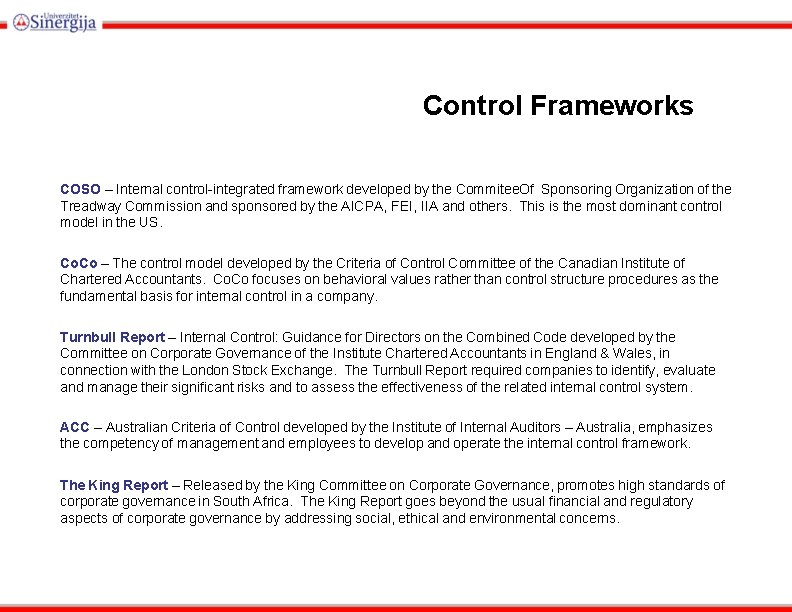 Univerzitet Sinergija

Control Frameworks

COSO – Internal control-integrated framework developed by the CommiteeOf Sponsoring Organization of the Treadway Commission and sponsored by the AICPA, FEI, IIA and others. This is the most dominant control model in the US.

CoCo – The control model developed by the Criteria of Control Committee of the Canadian Institute of Chartered Accountants. CoCo focuses on behavioral values rather than control structure procedures as the fundamental basis for internal control in a company.

Turnbull Report – Internal Control: Guidance for Directors on the Combined Code developed by the Committee on Corporate Governance of the Institute Chartered Accountants in England & Wales, in connection with the London Stock Exchange. The Turnbull Report required companies to identify, evaluate and manage their significant risks and to assess the effectiveness of the related internal control system.

ACC – Australian Criteria of Control developed by the Institute of Internal Auditors – Australia, emphasizes the competency of management and employees to develop and operate the internal control framework.

The King Report – Released by the King Committee on Corporate Governance, promotes high standards of corporate governance in South Africa. The King Report goes beyond the usual financial and regulatory aspects of corporate governance by addressing social, ethical and environmental concerns.